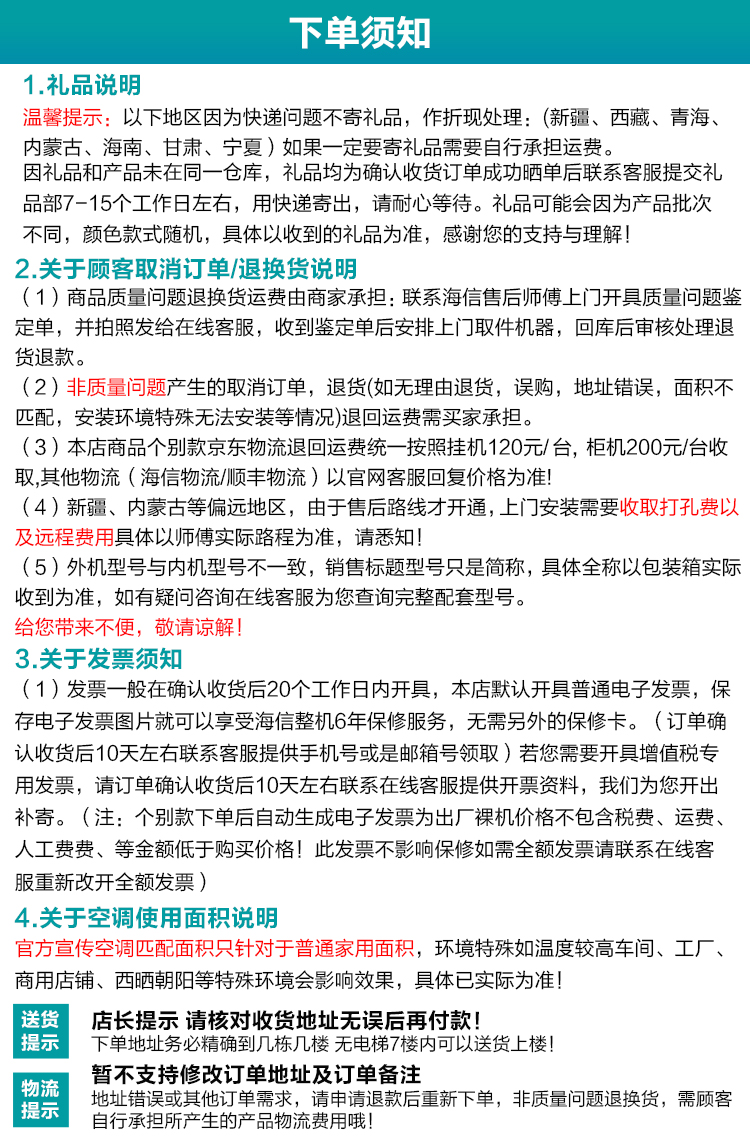 下单须知

1.礼品说明

温馨提示：以下地区因为快递问题不寄礼品，作折现处理：（新疆、西藏、青海、内蒙古、海南、甘肃、宁夏）如果一定要寄礼品需要自行承担运费。

因礼品和产品未在同一仓库，礼品均为确认收货订单成功晒单后联系客服提交礼品部7-15个工作日左右，用快递寄出，请耐心等待。礼品可能会因为产品批次不同，颜色款式随机，具体以收到的礼品为准，感谢您的支持与理解！

2.关于顾客取消订单/退换货说明

（1）商品质量问题退换货运费由商家承担：联系海信售后师傅上门开具质量问题鉴定单，并拍照发给在线客服，收到鉴定单后安排上门取件机器，回库后审核处理退货退款。

（2）非质量问题产生的取消订单，退货(如无理由退货，误购，地址错误，面积不匹配，安装环境特殊无法安装等情况)退回运费需买家承担。

（3）本店商品个别款京东物流退回运费统一按照挂机120元/台，柜机200元/台收取,其他物流（海信物流/顺丰物流）以官网客服回复价格为准!

（4）新疆、内蒙古等偏远地区，由于售后路线才开通，上门安装需要收取打孔费以及远程费用具体以师傅实际路程为准，请悉知!

（5）外机型号与内机型号不一致，销售标题型号只是简称，具体全称以包装箱实际收到为准，如有疑问咨询在线客服为您查询完整配套型号。

给您带来不便，敬请谅解！

3.关于发票须知

（1）发票一般在确认收货后20个工作日内开具，本店默认开具普通电子发票，保存电子发票图片就可以享受海信整机6年保修服务，无需另外的保修卡。（订单确认收货后10天左右联系客服提供手机号或是邮箱号领取）若您需要开具增值税专用发票，请订单确认收货后10天左右联系在线客服提供开票资料，我们为您开出补寄。（注：个别款下单后自动生成电子发票为出厂裸机价格不包含税费、运费、人工费费、等金额低于购买价格！此发票不影响保修如需全额发票请联系在线客服重新改开全额发票）

4.关于空调使用面积说明

官方宣传空调匹配面积只针对于普通家用面积，环境特殊如温度较高车间、工厂、商用店铺、西晒朝阳等特殊环境会影响效果，具体已实际为准！

送货提示

店长提示 请核对收货地址无误后再付款！

下单地址务必精确到几栋几楼 无电梯7楼内可以送货上楼！

物流提示

暂不支持修改订单地址及订单备注

地址错误或其他订单需求，请申请退款后重新下单，非质量问题退换货，需顾客自行承担所产生的产品物流费用哦！